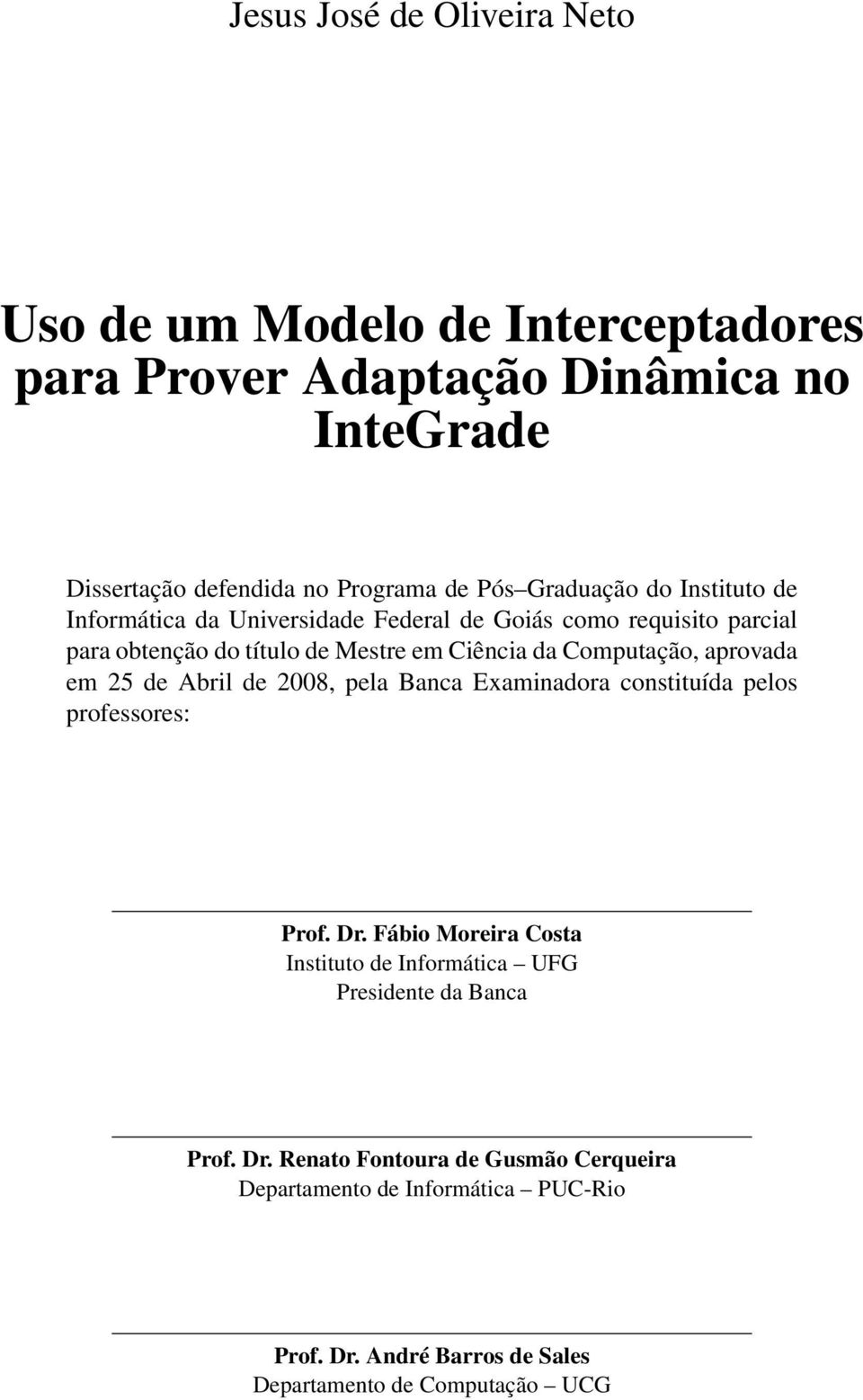 Jesus José de Oliveira Neto

Uso de um Modelo de Interceptadores para Prover Adaptação Dinâmica no InteGrade

Dissertação defendida no Programa de Pós–Graduação do Instituto de Informática da Universidade Federal de Goiás como requisito parcial para obtenção do título de Mestre em Ciência da Computação, aprovada em 25 de Abril de 2008, pela Banca Examinadora constituída pelos professores:

Prof. Dr. Fábio Moreira Costa
Instituto de Informática – UFG
Presidente da Banca

Prof. Dr. Renato Fontoura de Gusmão Cerqueira
Departamento de Informática – PUC-Rio

Prof. Dr. André Barros de Sales
Departamento de Computação – UCG